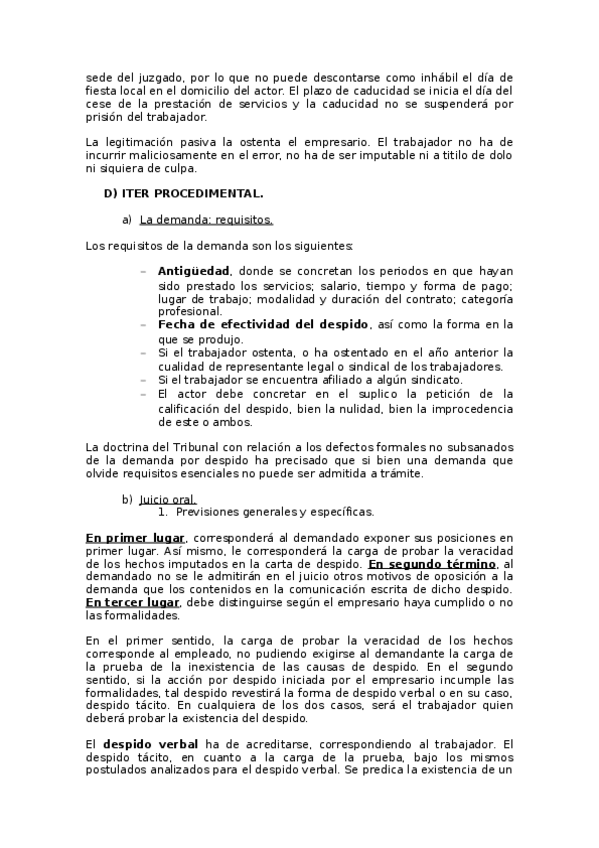 sede del juzgado, por lo que no puede descontarse como inhábil el día de fiesta local en el domicilio del actor. El plazo de caducidad se inicia el día del cese de la prestación de servicios y la caducidad no se suspenderá por prisión del trabajador.

La legitimación pasiva la ostenta el empresario. El trabajador no ha de incurrir maliciosamente en el error, no ha de ser imputable ni a titilo de dolo ni siquiera de culpa.

D) ITER PROCEDIMENTAL.

a) La demanda: requisitos.

Los requisitos de la demanda son los siguientes:

– Antigüedad, donde se concretan los periodos en que hayan sido prestado los servicios; salario, tiempo y forma de pago; lugar de trabajo; modalidad y duración del contrato; categoría profesional.
– Fecha de efectividad del despido, así como la forma en la que se produjo.
– Si el trabajador ostenta, o ha ostentado en el año anterior la cualidad de representante legal o sindical de los trabajadores.
– Si el trabajador se encuentra afiliado a algún sindicato.
– El actor debe concretar en el suplico la petición de la calificación del despido, bien la nulidad, bien la improcedencia de este o ambos.

La doctrina del Tribunal con relación a los defectos formales no subsanados de la demanda por despido ha precisado que si bien una demanda que olvide requisitos esenciales no puede ser admitida a trámite.

b) Juicio oral.
1. Previsiones generales y específicas.

En primer lugar, corresponderá al demandado exponer sus posiciones en primer lugar. Así mismo, le corresponderá la carga de probar la veracidad de los hechos imputados en la carta de despido. En segundo término, al demandado no se le admitirán en el juicio otros motivos de oposición a la demanda que los contenidos en la comunicación escrita de dicho despido. En tercer lugar, debe distinguirse según el empresario haya cumplido o no las formalidades.

En el primer sentido, la carga de probar la veracidad de los hechos corresponde al empleado, no pudiendo exigirse al demandante la carga de la prueba de la inexistencia de las causas de despido. En el segundo sentido, si la acción por despido iniciada por el empresario incumple las formalidades, tal despido revestirá la forma de despido verbal o en su caso, despido tácito. En cualquiera de los dos casos, será el trabajador quien deberá probar la existencia del despido.

El despido verbal ha de acreditarse, correspondiendo al trabajador. El despido tácito, en cuanto a la carga de la prueba, bajo los mismos postulados analizados para el despido verbal. Se predica la existencia de un